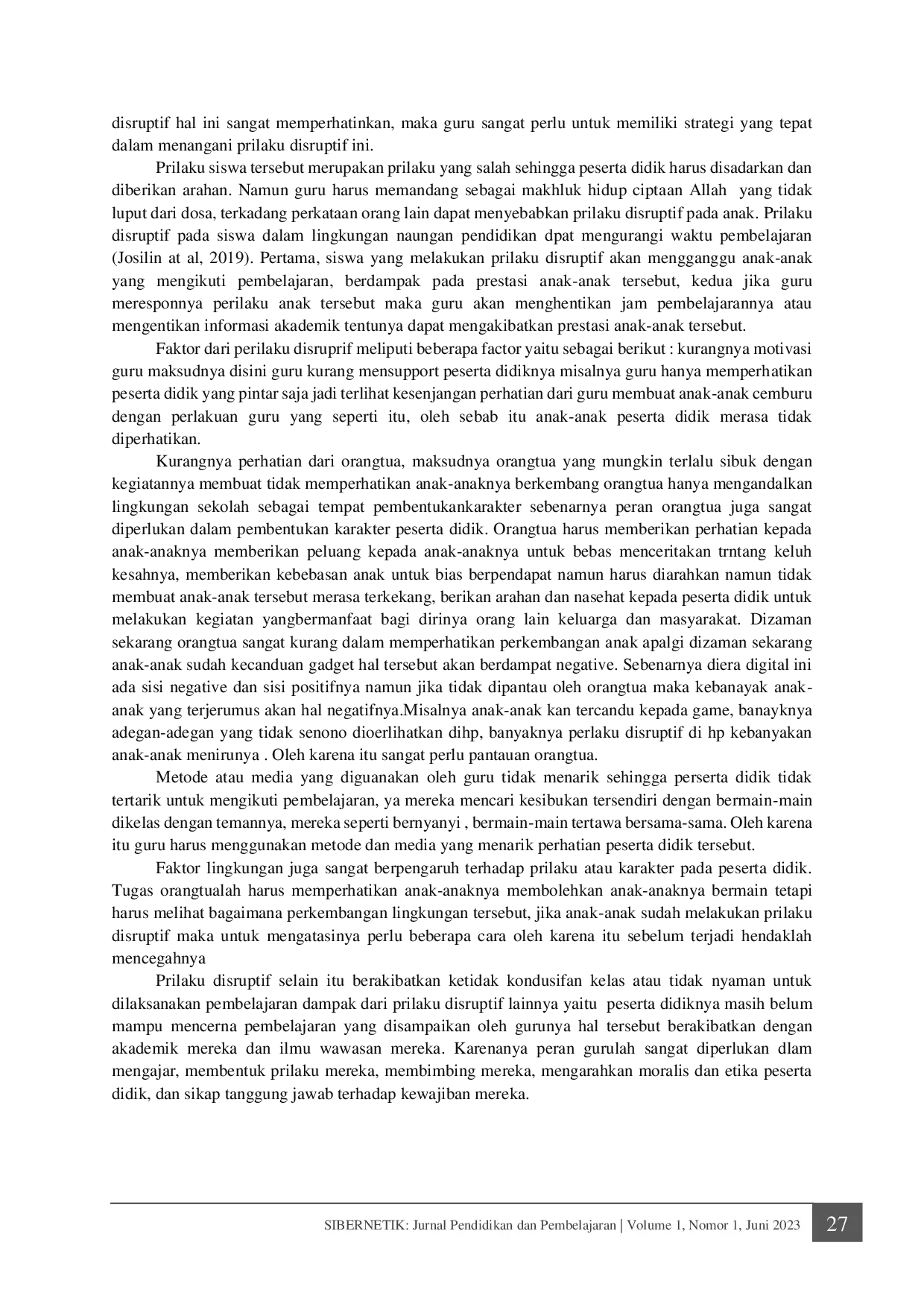 disruptif hal ini sangat memperhatinkan, maka guru sangat perlu untuk memiliki strategi yang tepat dalam menangani prilaku disruptif ini.

Prilaku siswa tersebut merupakan prilaku yang salah sehingga peserta didik harus disadarkan dan diberikan arahan. Namun guru harus memandang sebagai makhluk hidup ciptaan Allah yang tidak luput dari dosa, terkadang perkataan orang lain dapat menyebabkan prilaku disruptif pada anak. Prilaku disruptif pada siswa dalam lingkungan naungan pendidikan dpat mengurangi waktu pembelajaran (Josilin at al, 2019). Pertama, siswa yang melakukan prilaku disruptif akan mengganggu anak-anak yang mengikuti pembelajaran, berdampak pada prestasi anak-anak tersebut, kedua jika guru meresponnya perilaku anak tersebut maka guru akan menghentikan jam pembelajarannya atau mengentikan informasi akademik tentunya dapat mengakibatkan prestasi anak-anak tersebut.

Faktor dari perilaku disruprif meliputi beberapa factor yaitu sebagai berikut : kurangnya motivasi guru maksudnya disini guru kurang mensupport peserta didiknya misalnya guru hanya memperhatikan peserta didik yang pintar saja jadi terlihat kesenjangan perhatian dari guru membuat anak-anak cemburu dengan perlakuan guru yang seperti itu, oleh sebab itu anak-anak peserta didik merasa tidak diperhatikan.

Kurangnya perhatian dari orangtua, maksudnya orangtua yang mungkin terlalu sibuk dengan kegiatannya membuat tidak memperhatikan anak-anaknya berkembang orangtua hanya mengandalkan lingkungan sekolah sebagai tempat pembentukankarakter sebenarnya peran orangtua juga sangat diperlukan dalam pembentukan karakter peserta didik. Orangtua harus memberikan perhatian kepada anak-anaknya memberikan peluang kepada anak-anaknya untuk bebas menceritakan trntang keluh kesahnya, memberikan kebebasan anak untuk bias berpendapat namun harus diarahkan namun tidak membuat anak-anak tersebut merasa terkekang, berikan arahan dan nasehat kepada peserta didik untuk melakukan kegiatan yangbermanfaat bagi dirinya orang lain keluarga dan masyarakat. Dizaman sekarang orangtua sangat kurang dalam memperhatikan perkembangan anak apalgi dizaman sekarang anak-anak sudah kecanduan gadget hal tersebut akan berdampat negative. Sebenarnya diera digital ini ada sisi negative dan sisi positifnya namun jika tidak dipantau oleh orangtua maka kebanayak anak-anak yang terjerumus akan hal negatifnya.Misalnya anak-anak kan tercandu kepada game, banayknya adegan-adegan yang tidak senono dioerlihatkan dihp, banyaknya perlaku disruptif di hp kebanyakan anak-anak menirunya . Oleh karena itu sangat perlu pantauan orangtua.

Metode atau media yang diguanakan oleh guru tidak menarik sehingga perserta didik tidak tertarik untuk mengikuti pembelajaran, ya mereka mencari kesibukan tersendiri dengan bermain-main dikelas dengan temannya, mereka seperti bernyanyi , bermain-main tertawa bersama-sama. Oleh karena itu guru harus menggunakan metode dan media yang menarik perhatian peserta didik tersebut.

Faktor lingkungan juga sangat berpengaruh terhadap prilaku atau karakter pada peserta didik. Tugas orangtualah harus memperhatikan anak-anaknya membolehkan anak-anaknya bermain tetapi harus melihat bagaimana perkembangan lingkungan tersebut, jika anak-anak sudah melakukan prilaku disruptif maka untuk mengatasinya perlu beberapa cara oleh karena itu sebelum terjadi hendaklah mencegahnya

Prilaku disruptif selain itu berakibatkan ketidak kondusifan kelas atau tidak nyaman untuk dilaksanakan pembelajaran dampak dari prilaku disruptif lainnya yaitu peserta didiknya masih belum mampu mencerna pembelajaran yang disampaikan oleh gurunya hal tersebut berakibatkan dengan akademik mereka dan ilmu wawasan mereka. Karenanya peran gurulah sangat diperlukan dlam mengajar, membentuk prilaku mereka, membimbing mereka, mengarahkan moralis dan etika peserta didik, dan sikap tanggung jawab terhadap kewajiban mereka.

SIBERNETIK: Jurnal Pendidikan dan Pembelajaran | Volume 1, Nomor 1, Juni 2023 27